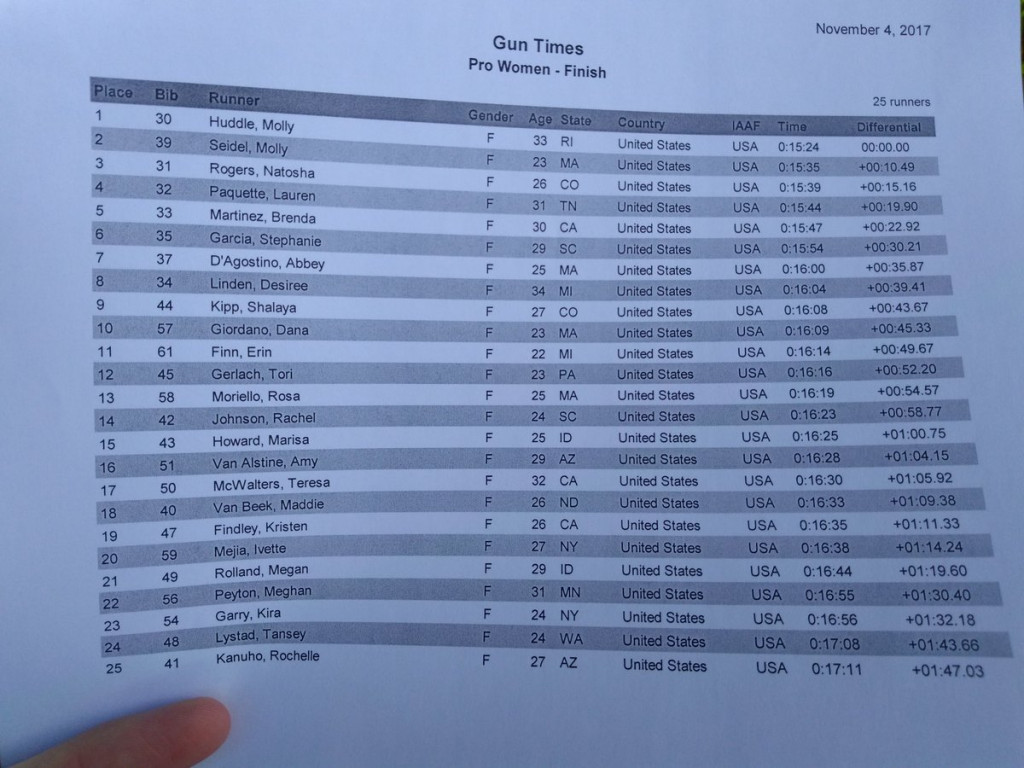 November 4, 2017

Gun Times
Pro Women - Finish

25 runners

| Place | Bib | Runner | Gender | Age | State | Country | IAAF | Time | Differential |
|---|---|---|---|---|---|---|---|---|---|
| 1 | 30 | Huddle, Molly | F | 33 | RI | United States | USA | 0:15:24 | 00:00.00 |
| 2 | 39 | Seidel, Molly | F | 23 | MA | United States | USA | 0:15:35 | +00:10.49 |
| 3 | 31 | Rogers, Natosha | F | 26 | CO | United States | USA | 0:15:39 | +00:15.16 |
| 4 | 32 | Paquette, Lauren | F | 31 | TN | United States | USA | 0:15:44 | +00:19.90 |
| 5 | 33 | Martinez, Brenda | F | 30 | CA | United States | USA | 0:15:47 | +00:22.92 |
| 6 | 35 | Garcia, Stephanie | F | 29 | SC | United States | USA | 0:15:54 | +00:30.21 |
| 7 | 37 | D'Agostino, Abbey | F | 25 | MA | United States | USA | 0:16:00 | +00:35.87 |
| 8 | 34 | Linden, Desiree | F | 34 | MI | United States | USA | 0:16:04 | +00:39.41 |
| 9 | 44 | Kipp, Shalaya | F | 27 | CO | United States | USA | 0:16:08 | +00:43.67 |
| 10 | 57 | Giordano, Dana | F | 23 | MA | United States | USA | 0:16:09 | +00:45.33 |
| 11 | 61 | Finn, Erin | F | 22 | MI | United States | USA | 0:16:14 | +00:49.67 |
| 12 | 45 | Gerlach, Tori | F | 23 | PA | United States | USA | 0:16:16 | +00:52.20 |
| 13 | 58 | Moriello, Rosa | F | 25 | MA | United States | USA | 0:16:19 | +00:54.57 |
| 14 | 42 | Johnson, Rachel | F | 24 | SC | United States | USA | 0:16:23 | +00:58.77 |
| 15 | 43 | Howard, Marisa | F | 25 | ID | United States | USA | 0:16:25 | +01:00.75 |
| 16 | 51 | Van Alstine, Amy | F | 29 | AZ | United States | USA | 0:16:28 | +01:04.15 |
| 17 | 50 | McWalters, Teresa | F | 32 | CA | United States | USA | 0:16:30 | +01:05.92 |
| 18 | 40 | Van Beek, Maddie | F | 26 | ND | United States | USA | 0:16:33 | +01:09.38 |
| 19 | 47 | Findley, Kristen | F | 26 | CA | United States | USA | 0:16:35 | +01:11.33 |
| 20 | 59 | Mejia, Ivette | F | 27 | NY | United States | USA | 0:16:38 | +01:14.24 |
| 21 | 49 | Rolland, Megan | F | 29 | ID | United States | USA | 0:16:44 | +01:19.60 |
| 22 | 56 | Peyton, Meghan | F | 31 | MN | United States | USA | 0:16:55 | +01:30.40 |
| 23 | 54 | Garry, Kira | F | 24 | NY | United States | USA | 0:16:56 | +01:32.18 |
| 24 | 48 | Lystad, Tansey | F | 24 | WA | United States | USA | 0:17:08 | +01:43.66 |
| 25 | 41 | Kanuho, Rochelle | F | 27 | AZ | United States | USA | 0:17:11 | +01:47.03 |